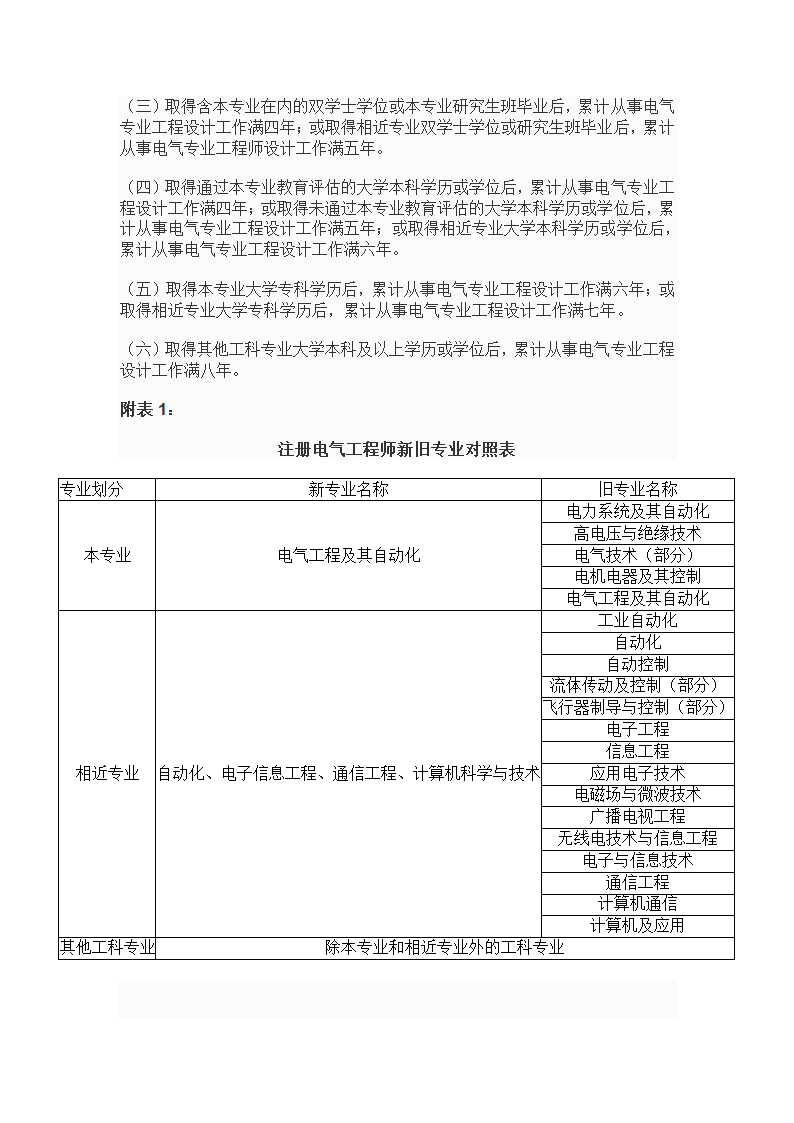 （三）取得含本专业在内的双学士学位或本专业研究生班毕业后，累计从事电气专业工程设计工作满四年；或取得相近专业双学士学位或研究生班毕业后，累计从事电气专业工程师设计工作满五年。

（四）取得通过本专业教育评估的大学本科学历或学位后，累计从事电气专业工程设计工作满四年；或取得未通过本专业教育评估的大学本科学历或学位后，累计从事电气专业工程设计工作满五年；或取得相近专业大学本科学历或学位后，累计从事电气专业工程设计工作满六年。

（五）取得本专业大学专科学历后，累计从事电气专业工程设计工作满六年；或取得相近专业大学专科学历后，累计从事电气专业工程设计工作满七年。

（六）取得其他工科专业大学本科及以上学历或学位后，累计从事电气专业工程设计工作满八年。

附表 1：

注册电气工程师新旧专业对照表

| 专业划分 | 新专业名称 | 旧专业名称 |
|---|---|---|
| 本专业 | 电气工程及其自动化 | 电力系统及其自动化 |
| | | 高电压与绝缘技术 |
| | | 电气技术（部分） |
| | | 电机电器及其控制 |
| | | 电气工程及其自动化 |
| 相近专业 | 自动化、电子信息工程、通信工程、计算机科学与技术 | 工业自动化 |
| | | 自动化 |
| | | 自动控制 |
| | | 流体传动及控制（部分） |
| | | 飞行器制导与控制（部分） |
| | | 电子工程 |
| | | 信息工程 |
| | | 应用电子技术 |
| | | 电磁场与微波技术 |
| | | 广播电视工程 |
| | | 无线电技术与信息工程 |
| | | 电子与信息技术 |
| | | 通信工程 |
| | | 计算机通信 |
| | | 计算机及应用 |
| 其他工科专业 | 除本专业和相近专业外的工科专业 | |